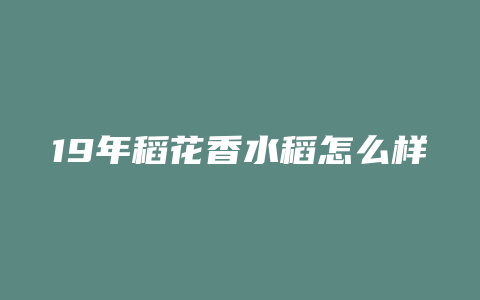 19年稻花香水稻怎么样